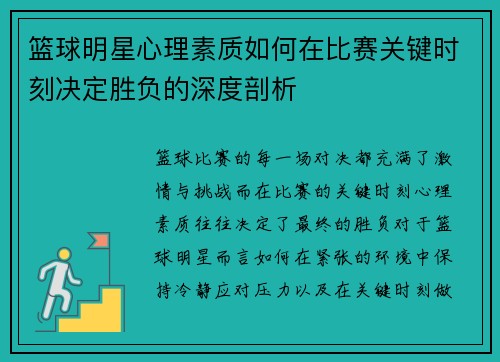 篮球明星心理素质如何在比赛关键时刻决定胜负的深度剖析

篮球比赛的每一场对决都充满了激情与挑战而在比赛的关键时刻心理素质往往决定了最终的胜负对于篮球明星而言如何在紧张的环境中保持冷静应对压力以及在关键时刻做